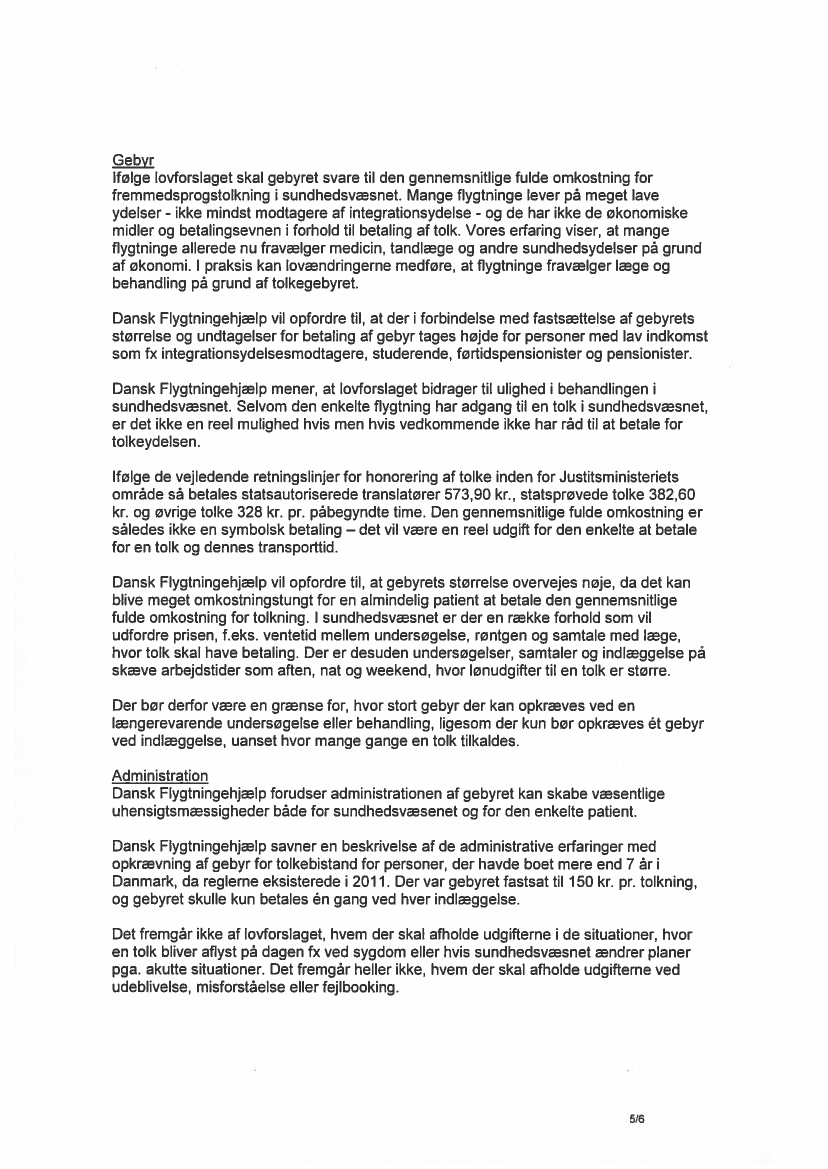 Gebyr
Ifølge lovforslaget skal gebyret svare til den gennemsnitlige fulde omkostning for fremmedsprogstolkning i sundhedsvæsnet. Mange flygtninge lever på meget lave ydelser - ikke mindst modtagere af integrationsydelse - og de har ikke de økonomiske midler og betalingsevnen i forhold til betaling af tolk. Vores erfaring viser, at mange flygtninge allerede nu fravælger medicin, tandlæge og andre sundhedsydelser på grund af økonomi. I praksis kan lovændringerne medføre, at flygtninge fravælger læge og behandling på grund af tolkegebyret.

Dansk Flygtningehjælp vil opfordre til, at der i forbindelse med fastsættelse af gebyrets størrelse og undtagelser for betaling af gebyr tages højde for personer med lav indkomst som fx integrationsydelsesmodtagere, studerende, førtidspensionister og pensionister.

Dansk Flygtningehjælp mener, at lovforslaget bidrager til ulighed i behandlingen i sundhedsvæsnet. Selvom den enkelte flygtning har adgang til en tolk i sundhedsvæsnet, er det ikke en reel mulighed hvis men hvis vedkommende ikke har råd til at betale for tolkeydelsen.

Ifølge de vejledende retningslinjer for honorering af tolke inden for Justitsministeriets område så betales statsautoriserede translatører 573,90 kr., statsprøvede tolke 382,60 kr. og øvrige tolke 328 kr. pr. påbegyndte time. Den gennemsnitlige fulde omkostning er således ikke en symbolsk betaling – det vil være en reel udgift for den enkelte at betale for en tolk og dennes transporttid.

Dansk Flygtningehjælp vil opfordre til, at gebyrets størrelse overvejes nøje, da det kan blive meget omkostningstungt for en almindelig patient at betale den gennemsnitlige fulde omkostning for tolkning. I sundhedsvæsnet er der en række forhold som vil udfordre prisen, f.eks. ventetid mellem undersøgelse, røntgen og samtale med læge, hvor tolk skal have betaling. Der er desuden undersøgelser, samtaler og indlæggelse på skæve arbejdstider som aften, nat og weekend, hvor lønudgifter til en tolk er større.

Der bør derfor være en grænse for, hvor stort gebyr der kan opkræves ved en længerevarende undersøgelse eller behandling, ligesom der kun bør opkræves ét gebyr ved indlæggelse, uanset hvor mange gange en tolk tilkaldes.

Administration
Dansk Flygtningehjælp forudser administrationen af gebyret kan skabe væsentlige uhensigtsmæssigheder både for sundhedsvæsenet og for den enkelte patient.

Dansk Flygtningehjælp savner en beskrivelse af de administrative erfaringer med opkrævning af gebyr for tolkebistand for personer, der havde boet mere end 7 år i Danmark, da reglerne eksisterede i 2011. Der var gebyret fastsat til 150 kr. pr. tolkning, og gebyret skulle kun betales én gang ved hver indlæggelse.

Det fremgår ikke af lovforslaget, hvem der skal afholde udgifterne i de situationer, hvor en tolk bliver aflyst på dagen fx ved sygdom eller hvis sundhedsvæsnet ændrer planer pga. akutte situationer. Det fremgår heller ikke, hvem der skal afholde udgifterne ved udeblivelse, misforståelse eller fejlbooking.

5/6